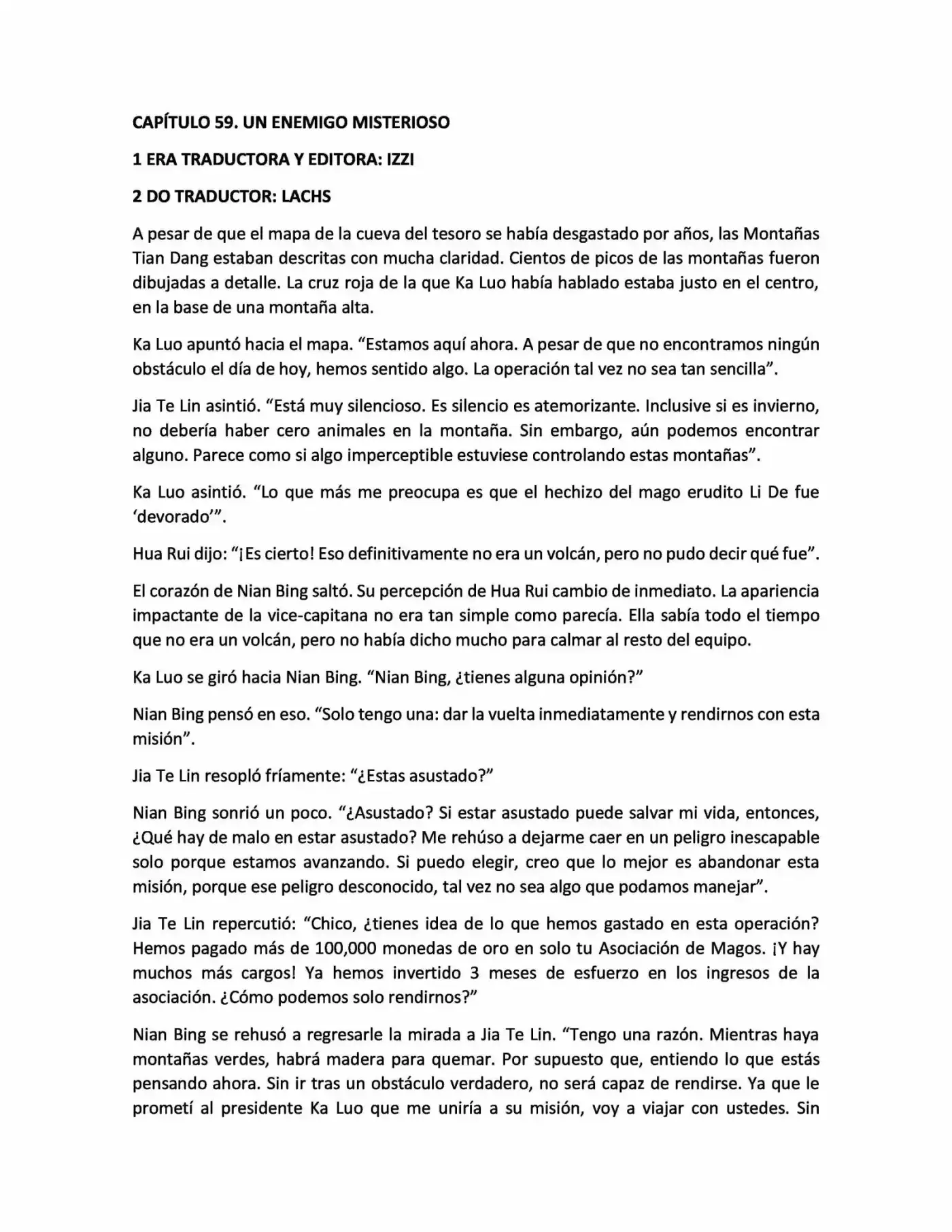 CAPÍTULO 59. UN ENEMIGO MISTERIOSO

1 ERA TRADUCTORA Y EDITORA: IZZI

2 DO TRADUCTOR: LACHS

A pesar de que el mapa de la cueva del tesoro se había desgastado por años, las Montañas Tian Dang estaban descritas con mucha claridad. Cientos de picos de las montañas fueron dibujadas a detalle. La cruz roja de la que Ka Luo había hablado estaba justo en el centro, en la base de una montaña alta.

Ka Luo apuntó hacia el mapa. "Estamos aquí ahora. A pesar de que no encontramos ningún obstáculo el día de hoy, hemos sentido algo. La operación tal vez no sea tan sencilla".

Jia Te Lin asintió. "Está muy silencioso. Es silencio es atemorizante. Inclusive si es invierno, no debería haber cero animales en la montaña. Sin embargo, aún podemos encontrar alguno. Parece como si algo imperceptible estuviese controlando estas montañas".

Ka Luo asintió. "Lo que más me preocupa es que el hechizo del mago erudito Li De fue 'devorado'".

Hua Rui dijo: "¡Es cierto! Eso definitivamente no era un volcán, pero no pudo decir qué fue".

El corazón de Nian Bing saltó. Su percepción de Hua Rui cambio de inmediato. La apariencia impactante de la vice-capitana no era tan simple como parecía. Ella sabía todo el tiempo que no era un volcán, pero no había dicho mucho para calmar al resto del equipo.

Ka Luo se giró hacia Nian Bing. "Nian Bing, ¿tienes alguna opinión?"

Nian Bing pensó en eso. "Solo tengo una: dar la vuelta inmediatamente y rendirnos con esta misión".

Jia Te Lin resopló fríamente: "¿Estas asustado?"

Nian Bing sonrió un poco. "¿Asustado? Si estar asustado puede salvar mi vida, entonces, ¿Qué hay de malo en estar asustado? Me rehúso a dejarme caer en un peligro inescapable solo porque estamos avanzando. Si puedo elegir, creo que lo mejor es abandonar esta misión, porque ese peligro desconocido, tal vez no sea algo que podamos manejar".

Jia Te Lin repercutió: "Chico, ¿tienes idea de lo que hemos gastado en esta operación? Hemos pagado más de 100,000 monedas de oro en solo tu Asociación de Magos. ¡Y hay muchos más cargos! Ya hemos invertido 3 meses de esfuerzo en los ingresos de la asociación. ¿Cómo podemos solo rendirnos?"

Nian Bing se rehusó a regresarle la mirada a Jia Te Lin. "Tengo una razón. Mientras haya montañas verdes, habrá madera para quemar. Por supuesto que, entiendo lo que estás pensando ahora. Sin ir tras un obstáculo verdadero, no será capaz de rendirse. Ya que le prometí al presidente Ka Luo que me uniría a su misión, voy a viajar con ustedes. Sin